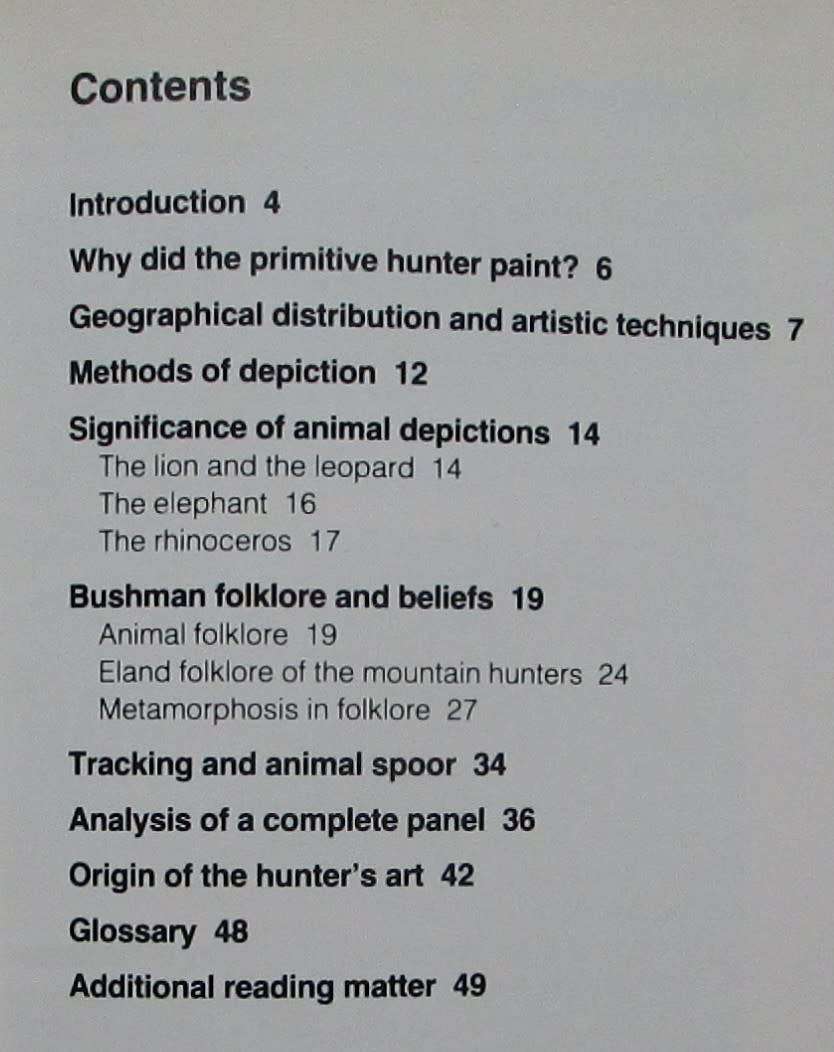 Contents

Introduction 4

Why did the primitive hunter paint? 6

Geographical distribution and artistic techniques 7

Methods of depiction 12

Significance of animal depictions 14
The lion and the leopard 14
The elephant 16
The rhinoceros 17

Bushman folklore and beliefs 19
Animal folklore 19
Eland folklore of the mountain hunters 24
Metamorphosis in folklore 27

Tracking and animal spoor 34

Analysis of a complete panel 36

Origin of the hunter's art 42

Glossary 48

Additional reading matter 49